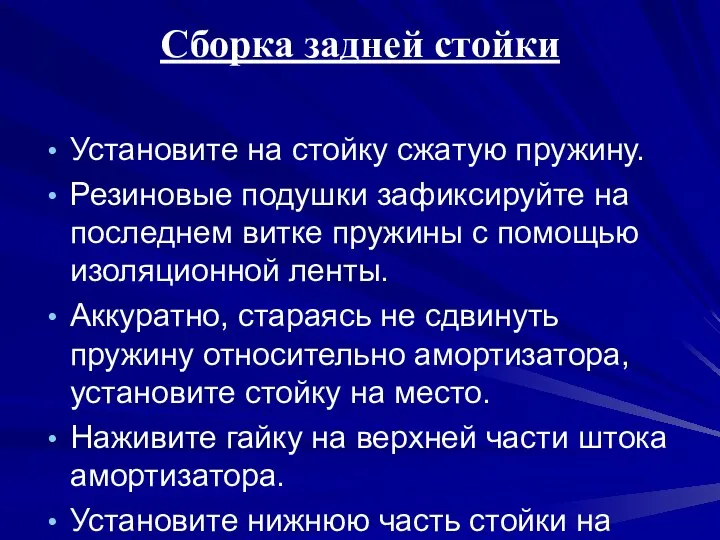 Сборка задней стойки

• Установите на стойку сжатую пружину.

• Резиновые подушки зафиксируйте на последнем витке пружины с помощью изоляционной ленты.

• Аккуратно, стараясь не сдвинуть пружину относительно амортизатора, установите стойку на место.

• Наживите гайку на верхней части штока амортизатора.

• Установите нижнюю часть стойки на